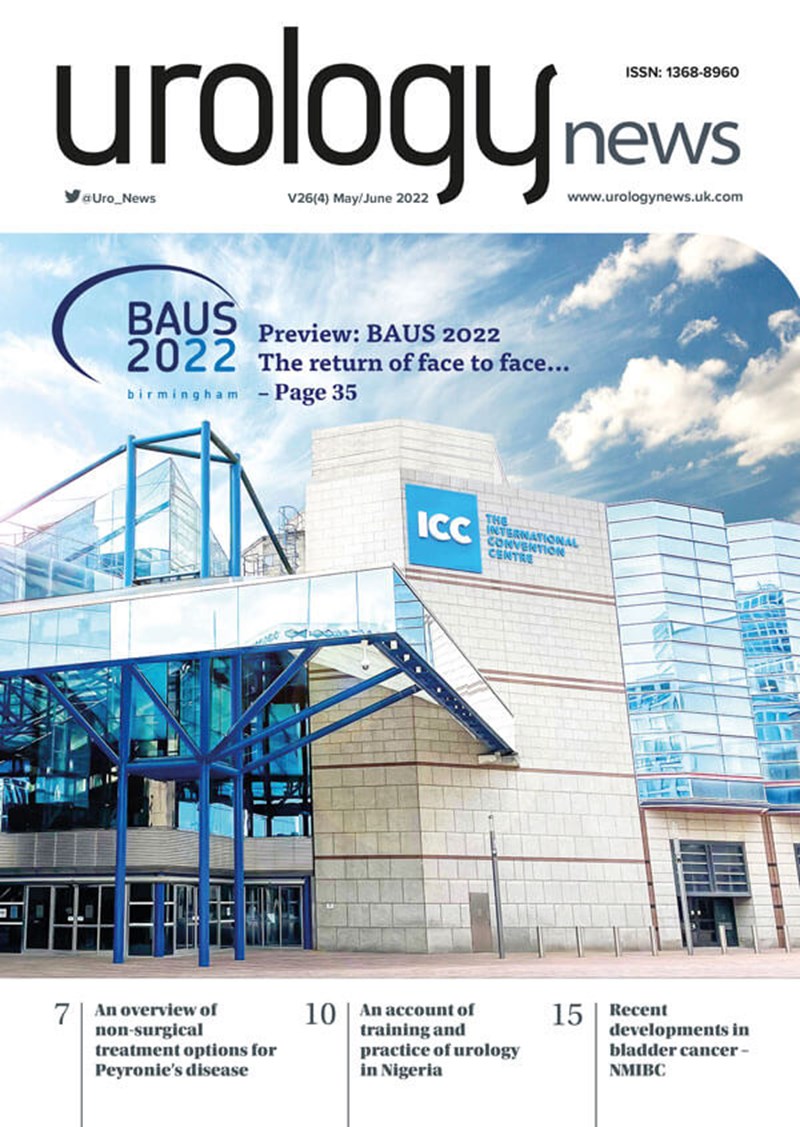 urology news

ISSN: 1368-8960

@Uro_News

V26(4) May/June 2022

www.urologynews.uk.com

BAUS 2022 birmingham

Preview: BAUS 2022 The return of face to face... – Page 35

ICC THE INTERNATIONAL CONVENTION CENTRE

7 An overview of non-surgical treatment options for Peyronie's disease

10 An account of training and practice of urology in Nigeria

15 Recent developments in bladder cancer – NMIBC